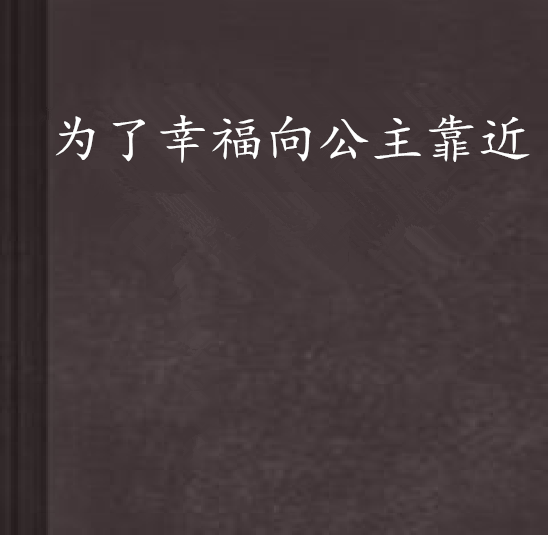 为了幸福向公主靠近